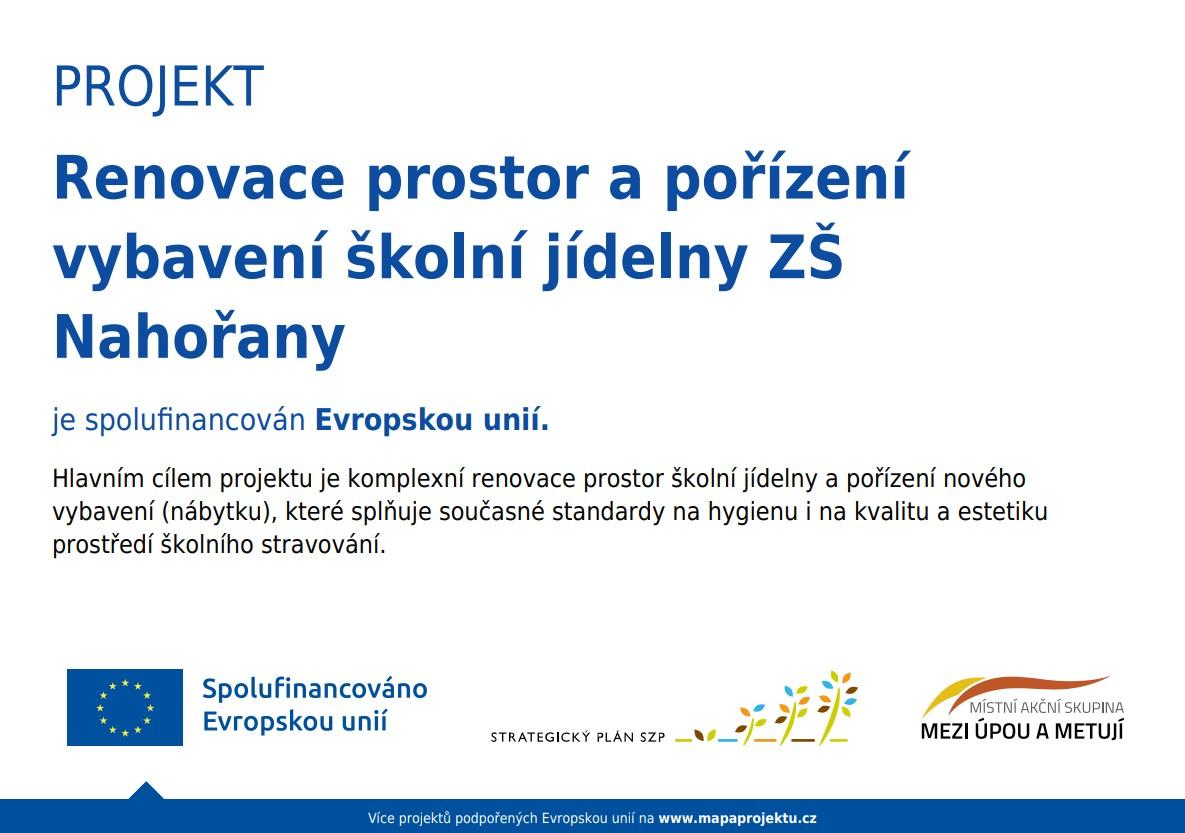 PROJEKT

Renovace prostor a pořízení vybavení školní jídelny ZŠ Nahořany

je spolufinancován Evropskou unií.

Hlavním cílem projektu je komplexní renovace prostor školní jídelny a pořízení nového vybavení (nábytku), které splňuje současné standardy na hygienu i na kvalitu a estetiku prostředí školního stravování.

Spolufinancováno
Evropskou unií

STRATEGICKÝ PLÁN SZP

MÍSTNÍ AKČNÍ SKUPINA
MEZI ÚPOU A METUJÍ

Více projektů podpořených Evropskou unií na www.mapaprojektu.cz